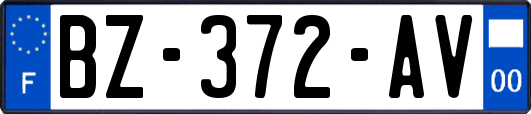 F
BZ-372-AV
00